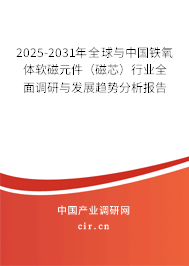 2025-2031年全球与中国铁氧体软磁元件（磁芯）行业全面调研与发展趋势分析报告

中国产业调研网
cir.cn